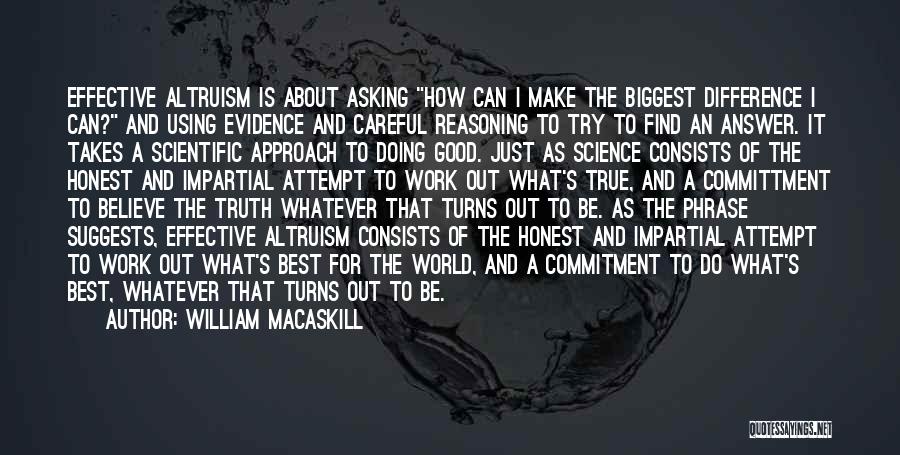 EFFECTIVE ALTRUISM IS ABOUT ASKING "HOW CAN I MAKE THE BIGGEST DIFFERENCE I CAN?" AND USING EVIDENCE AND CAREFUL REASONING TO TRY TO FIND AN ANSWER. IT TAKES A SCIENTIFIC APPROACH TO DOING GOOD. JUST AS SCIENCE CONSISTS OF THE HONEST AND IMPARTIAL ATTEMPT TO WORK OUT WHAT'S TRUE, AND A COMMITTMENT TO BELIEVE THE TRUTH WHATEVER THAT TURNS OUT TO BE. AS THE PHRASE SUGGESTS, EFFECTIVE ALTRUISM CONSISTS OF THE HONEST AND IMPARTIAL ATTEMPT TO WORK OUT WHAT'S BEST FOR THE WORLD, AND A COMMITMENT TO DO WHAT'S BEST, WHATEVER THAT TURNS OUT TO BE.

AUTHOR: WILLIAM MACASKILL

QUOTESSAYINGS.NET